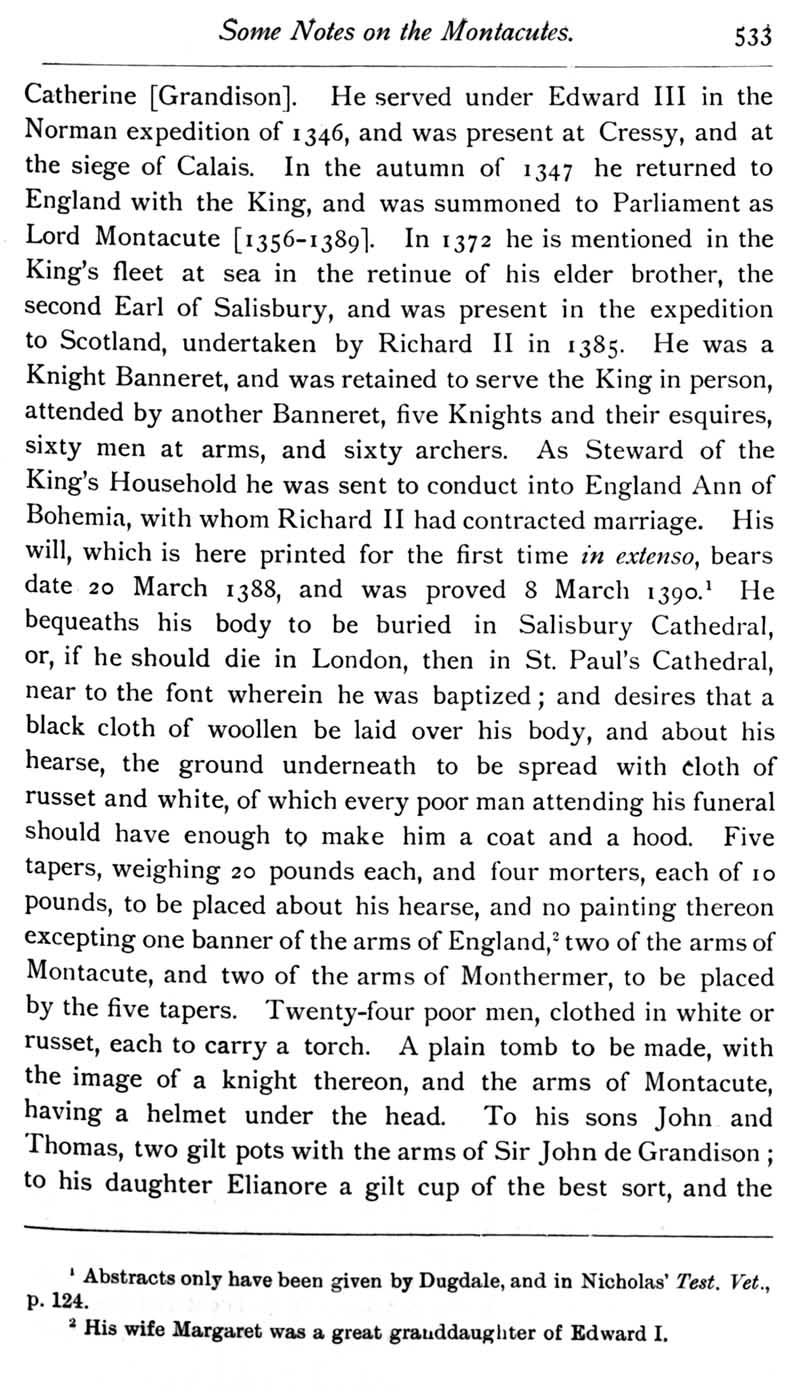 Some Notes on the Montacutes. 533

Catherine [Grandison]. He served under Edward III in the Norman expedition of 1346, and was present at Cressy, and at the siege of Calais. In the autumn of 1347 he returned to England with the King, and was summoned to Parliament as Lord Montacute [1356-1389]. In 1372 he is mentioned in the King's fleet at sea in the retinue of his elder brother, the second Earl of Salisbury, and was present in the expedition to Scotland, undertaken by Richard II in 1385. He was a Knight Banneret, and was retained to serve the King in person, attended by another Banneret, five Knights and their esquires, sixty men at arms, and sixty archers. As Steward of the King's Household he was sent to conduct into England Ann of Bohemia, with whom Richard II had contracted marriage. His will, which is here printed for the first time in extenso, bears date 20 March 1388, and was proved 8 March 1390.$^1$ He bequeaths his body to be buried in Salisbury Cathedral, or, if he should die in London, then in St. Paul's Cathedral, near to the font wherein he was baptized; and desires that a black cloth of woollen be laid over his body, and about his hearse, the ground underneath to be spread with cloth of russet and white, of which every poor man attending his funeral should have enough to make him a coat and a hood. Five tapers, weighing 20 pounds each, and four morters, each of 10 pounds, to be placed about his hearse, and no painting thereon excepting one banner of the arms of England,$^2$ two of the arms of Montacute, and two of the arms of Monthermer, to be placed by the five tapers. Twenty-four poor men, clothed in white or russet, each to carry a torch. A plain tomb to be made, with the image of a knight thereon, and the arms of Montacute, having a helmet under the head. To his sons John and Thomas, two gilt pots with the arms of Sir John de Grandison; to his daughter Elianore a gilt cup of the best sort, and the

$^1$ Abstracts only have been given by Dugdale, and in Nicholas' Test. Vet., p. 124.
$^2$ His wife Margaret was a great granddaughter of Edward I.